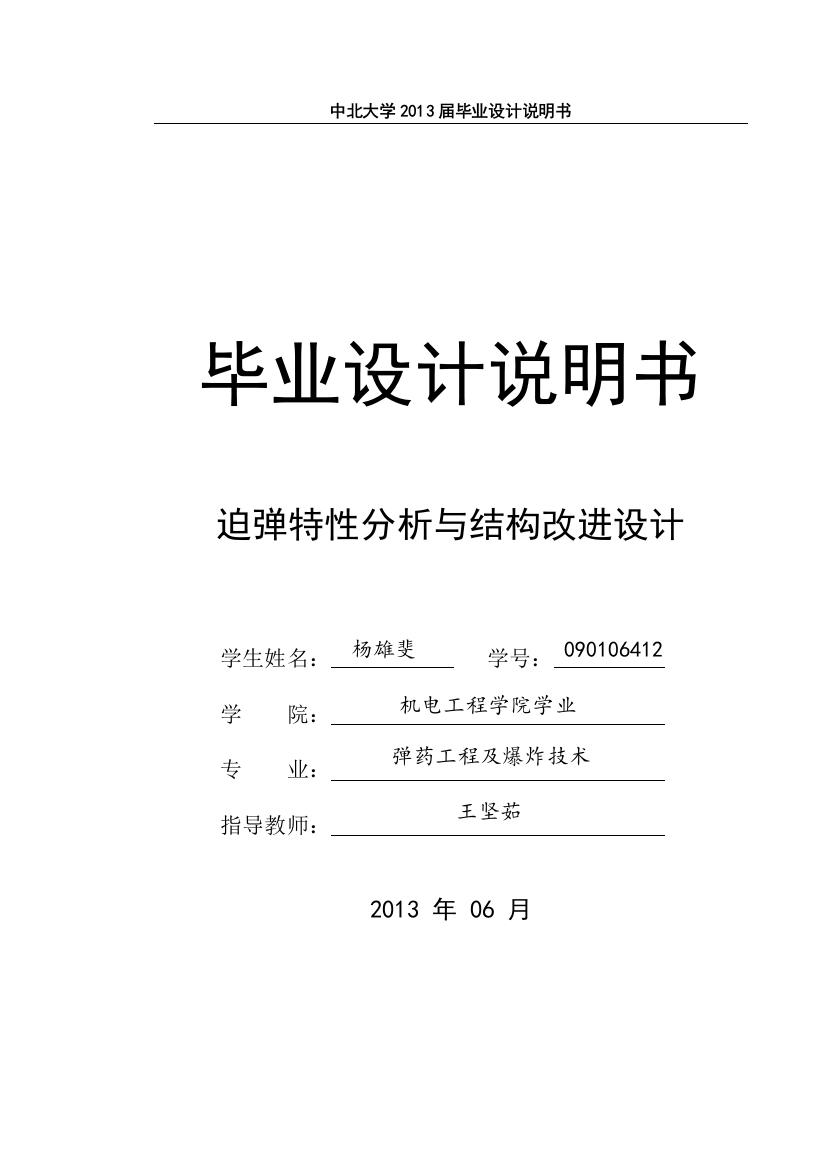 中北大学 2013 届毕业设计说明书

毕业设计说明书

迫弹特性分析与结构改进设计

学生姓名：杨雄斐 学号：090106412

学 院：机电工程学院学业

专 业：弹药工程及爆炸技术

指导教师：王坚茹

2013 年 06 月